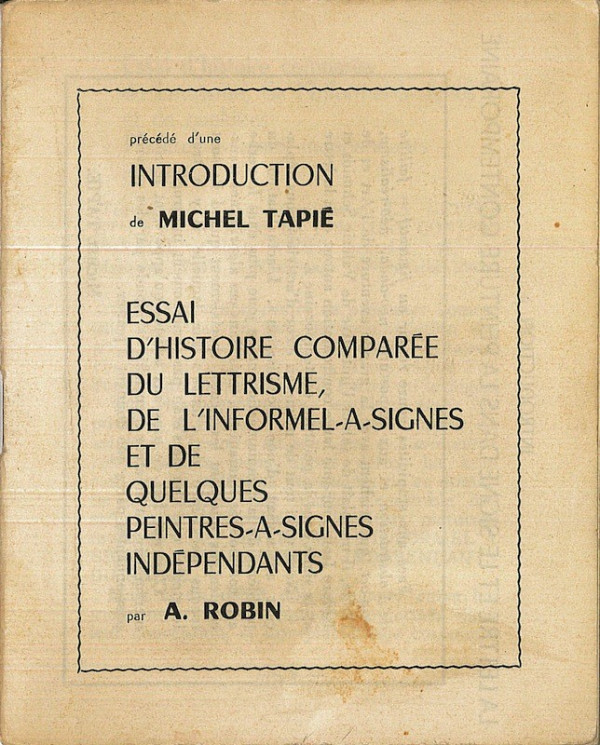 précédé d'une

INTRODUCTION

de MICHEL TAPIÉ

ESSAI
D'HISTOIRE COMPARÉE
DU LETTRISME,
DE L'INFORMEL-A-SIGNES
ET DE
QUELQUES
PEINTRES-A-SIGNES
INDÉPENDANTS

par A. ROBIN